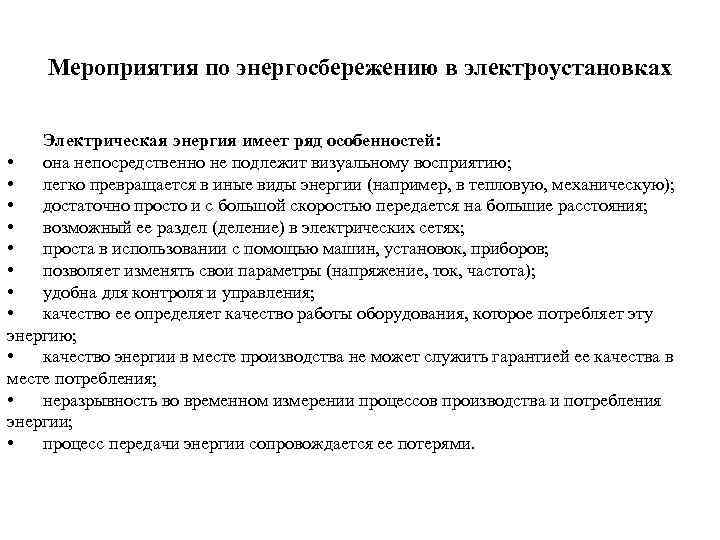 Мероприятия по энергосбережению в электроустановках

Электрическая энергия имеет ряд особенностей:

• она непосредственно не подлежит визуальному восприятию;
• легко превращается в иные виды энергии (например, в тепловую, механическую);
• достаточно просто и с большой скоростью передается на большие расстояния;
• возможный ее раздел (деление) в электрических сетях;
• проста в использовании с помощью машин, установок, приборов;
• позволяет изменять свои параметры (напряжение, ток, частота);
• удобна для контроля и управления;
• качество ее определяет качество работы оборудования, которое потребляет эту энергию;
• качество энергии в месте производства не может служить гарантией ее качества в месте потребления;
• неразрывность во временном измерении процессов производства и потребления энергии;
• процесс передачи энергии сопровождается ее потерями.